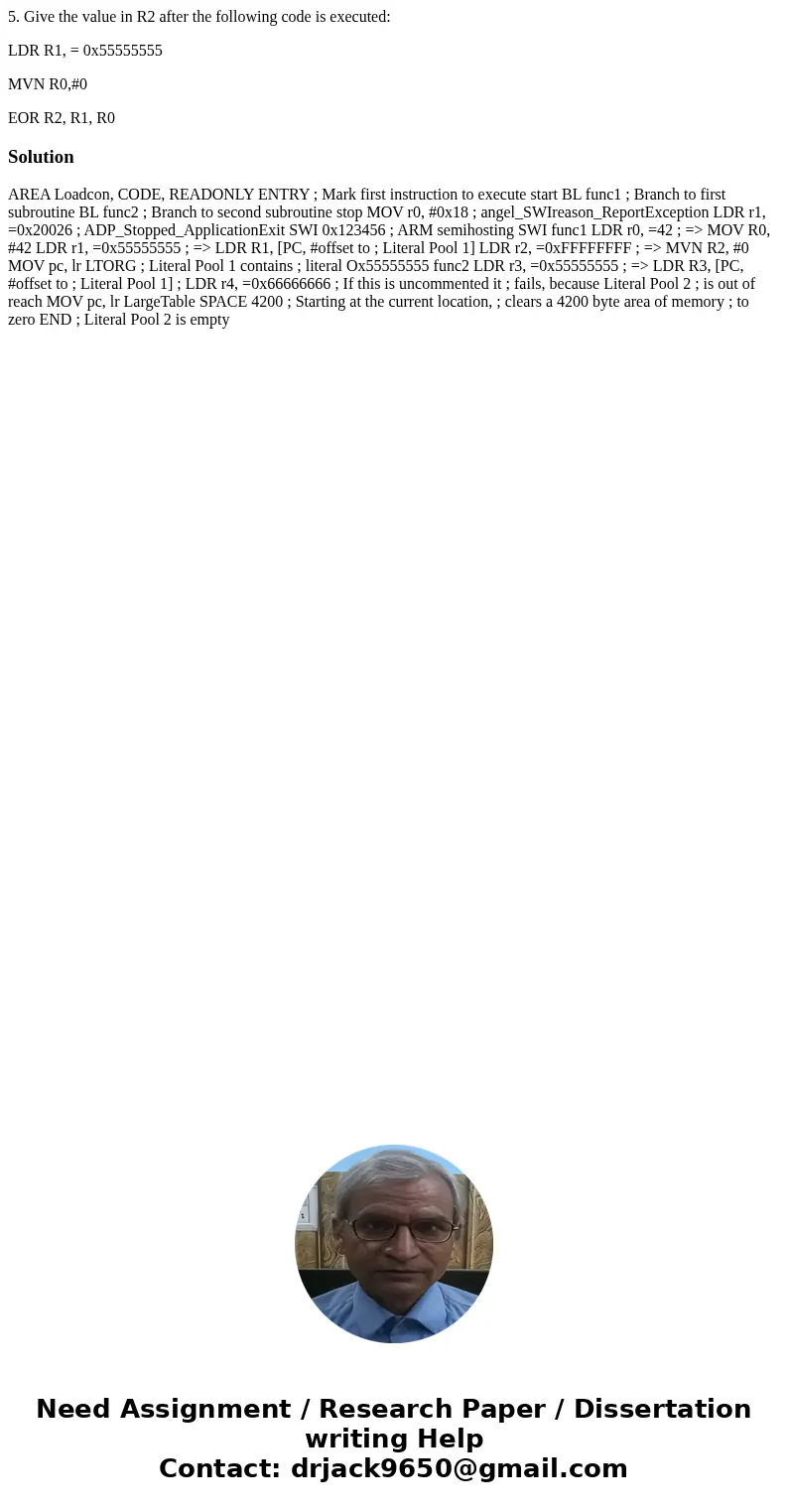 5. Give the value in R2 after the following code is executed:

LDR R1, = 0x55555555

MVN R0,#0

EOR R2, R1, R0

Solution

AREA Loadcon, CODE, READONLY ENTRY ; Mark first instruction to execute start BL func1 ; Branch to first subroutine BL func2 ; Branch to second subroutine stop MOV r0, #0x18 ; angel_SWIreason_ReportException LDR r1, =0x20026 ; ADP_Stopped_ApplicationExit SWI 0x123456 ; ARM semihosting SWI func1 LDR r0, =42 ; => MOV R0, #42 LDR r1, =0x55555555 ; => LDR R1, [PC, #offset to ; Literal Pool 1] LDR r2, =0xFFFFFFFF ; => MVN R2, #0 MOV pc, lr LTORG ; Literal Pool 1 contains ; literal Ox55555555 func2 LDR r3, =0x55555555 ; => LDR R3, [PC, #offset to ; Literal Pool 1] ; LDR r4, =0x66666666 ; If this is uncommented it ; fails, because Literal Pool 2 ; is out of reach MOV pc, lr LargeTable SPACE 4200 ; Starting at the current location, ; clears a 4200 byte area of memory ; to zero END ; Literal Pool 2 is empty

Need Assignment / Research Paper / Dissertation writing Help
Contact: drjack9650@gmail.com